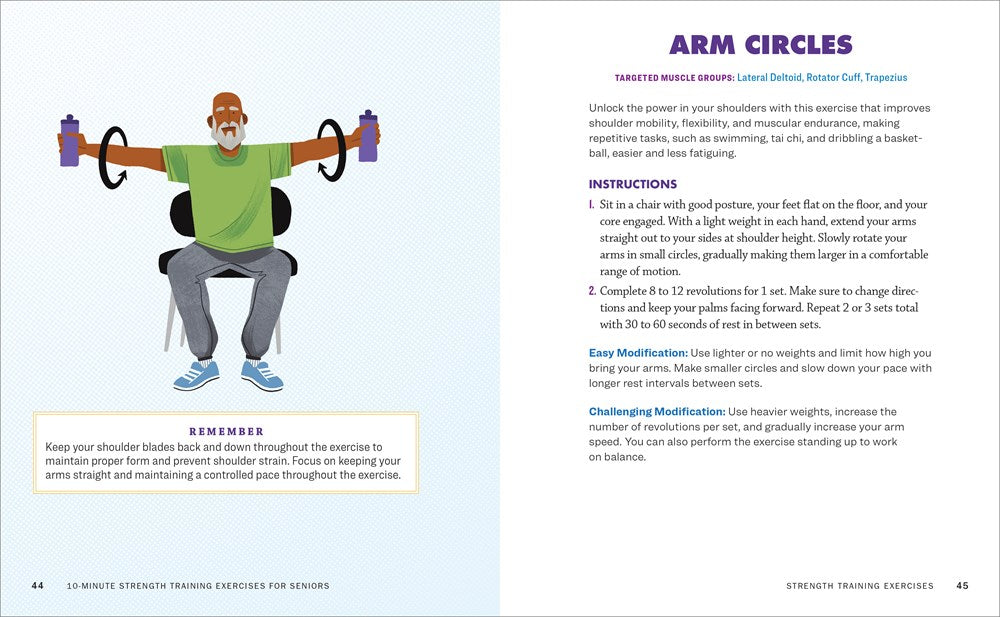 REMEMBER

Keep your shoulder blades back and down throughout the exercise to maintain proper form and prevent shoulder strain. Focus on keeping your arms straight and maintaining a controlled pace throughout the exercise.

44 10-MINUTE STRENGTH TRAINING EXERCISES FOR SENIORS

ARM CIRCLES

TARGETED MUSCLE GROUPS: Lateral Deltoid, Rotator Cuff, Trapezius

Unlock the power in your shoulders with this exercise that improves shoulder mobility, flexibility, and muscular endurance, making repetitive tasks, such as swimming, tai chi, and dribbling a basketball, easier and less fatiguing.

INSTRUCTIONS

1. Sit in a chair with good posture, your feet flat on the floor, and your core engaged. With a light weight in each hand, extend your arms straight out to your sides at shoulder height. Slowly rotate your arms in small circles, gradually making them larger in a comfortable range of motion.

2. Complete 8 to 12 revolutions for 1 set. Make sure to change directions and keep your palms facing forward. Repeat 2 or 3 sets total with 30 to 60 seconds of rest in between sets.

Easy Modification: Use lighter or no weights and limit how high you bring your arms. Make smaller circles and slow down your pace with longer rest intervals between sets.

Challenging Modification: Use heavier weights, increase the number of revolutions per set, and gradually increase your arm speed. You can also perform the exercise standing up to work on balance.

STRENGTH TRAINING EXERCISES 45